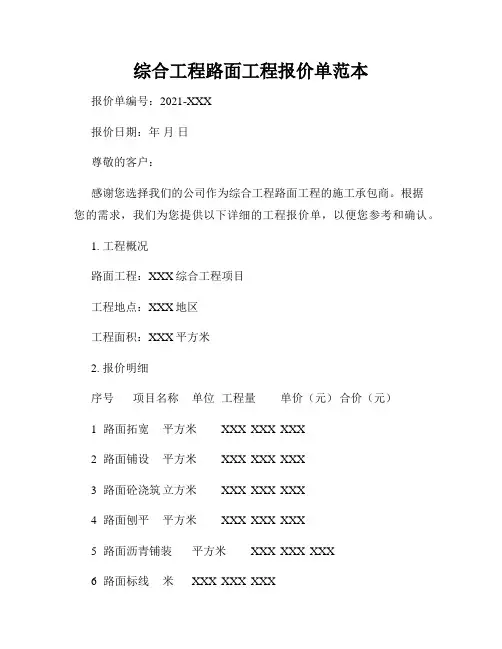 综合工程路面工程报价单范本

报价单编号：2021-XXX

报价日期：年 月 日

尊敬的客户：

感谢您选择我们的公司作为综合工程路面工程的施工承包商。根据您的需求，我们为您提供以下详细的工程报价单，以便您参考和确认。

1. 工程概况

路面工程：XXX 综合工程项目

工程地点：XXX 地区

工程面积：XXX 平方米

2. 报价明细

序号 项目名称 单位 工程量 单价（元） 合价（元）

1 路面拓宽 平方米 XXX XXX XXX

2 路面铺设 平方米 XXX XXX XXX

3 路面砼浇筑 立方米 XXX XXX XXX

4 路面刨平 平方米 XXX XXX XXX

5 路面沥青铺装 平方米 XXX XXX XXX

6 路面标线 米 XXX XXX XXX